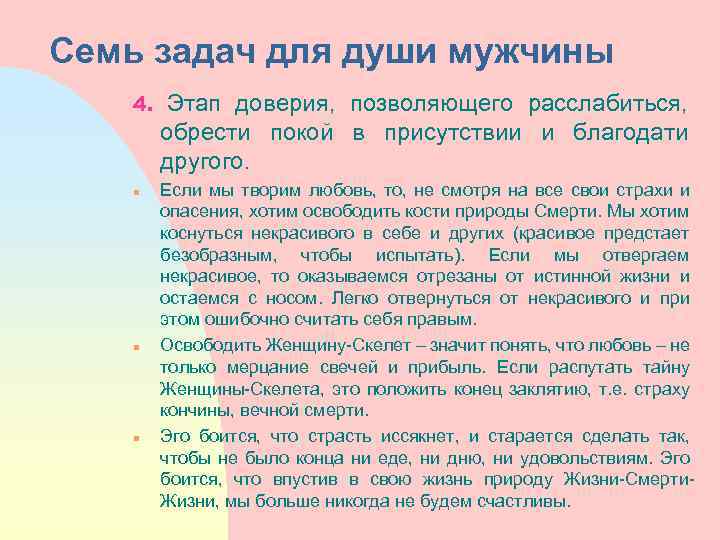 Семь задач для души мужчины

4. Этап доверия, позволяющего расслабиться, обрести покой в присутствии и благодати другого.

Если мы творим любовь, то, не смотря на все свои страхи и опасения, хотим освободить кости природы Смерти. Мы хотим коснуться некрасивого в себе и других (красивое предстает безобразным, чтобы испытать). Если мы отвергаем некрасивое, то оказываемся отрезаны от истинной жизни и остаемся с носом. Легко отвернуться от некрасивого и при этом ошибочно считать себя правым.

Освободить Женщину-Скелет – значит понять, что любовь – не только мерцание свечей и прибыль. Если распутать тайну Женщины-Скелета, это положить конец заклятию, т.е. страху кончины, вечной смерти.

Эго боится, что страсть иссякнет, и старается сделать так, чтобы не было конца ни еде, ни дню, ни удовольствиям. Эго боится, что впустив в свою жизнь природу Жизни-Смерти-Жизни, мы больше никогда не будем счастливы.